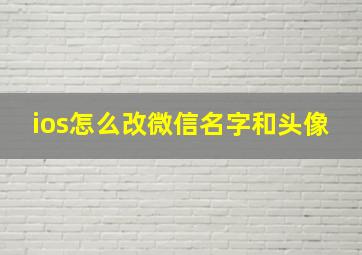 ios怎么改微信名字和头像